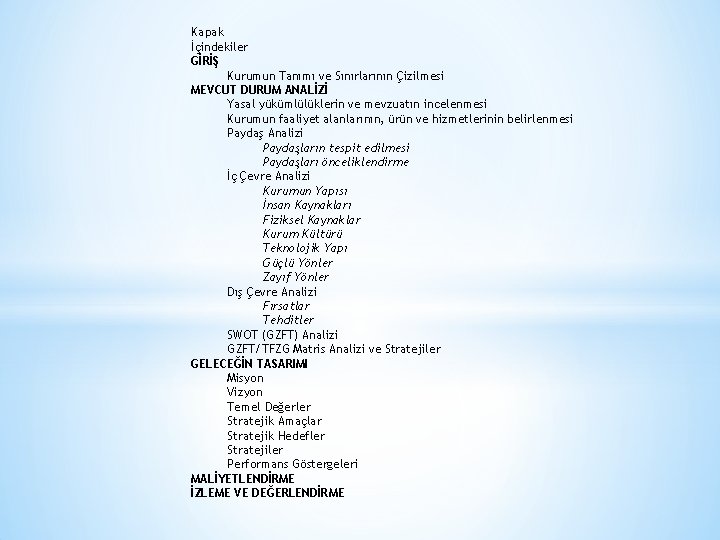 Kapak
İçindekiler
GİRİŞ
Kurumun Tanımı ve Sınırlarının Çizilmesi
MEVCUT DURUM ANALİZİ
Yasal yükümlülüklerin ve mevzuatın incelenmesi
Kurumun faaliyet alanlarının, ürün ve hizmetlerinin belirlenmesi
Paydaş Analizi
Paydaşların tespit edilmesi
Paydaşları önceliklendirme
İç Çevre Analizi
Kurumun Yapısı
İnsan Kaynakları
Fiziksel Kaynaklar
Kurum Kültürü
Teknolojik Yapı
Güçlü Yönler
Zayıf Yönler
Dış Çevre Analizi
Fırsatlar
Tehditler
SWOT (GZFT) Analizi
GZFT/TFZG Matris Analizi ve Stratejiler
GELECEĞİN TASARIMI
Misyon
Vizyon
Temel Değerler
Stratejik Amaçlar
Stratejik Hedefler
Stratejiler
Performans Göstergeleri
MALİYETLENDİRME
İZLEME VE DEĞERLENDİRME